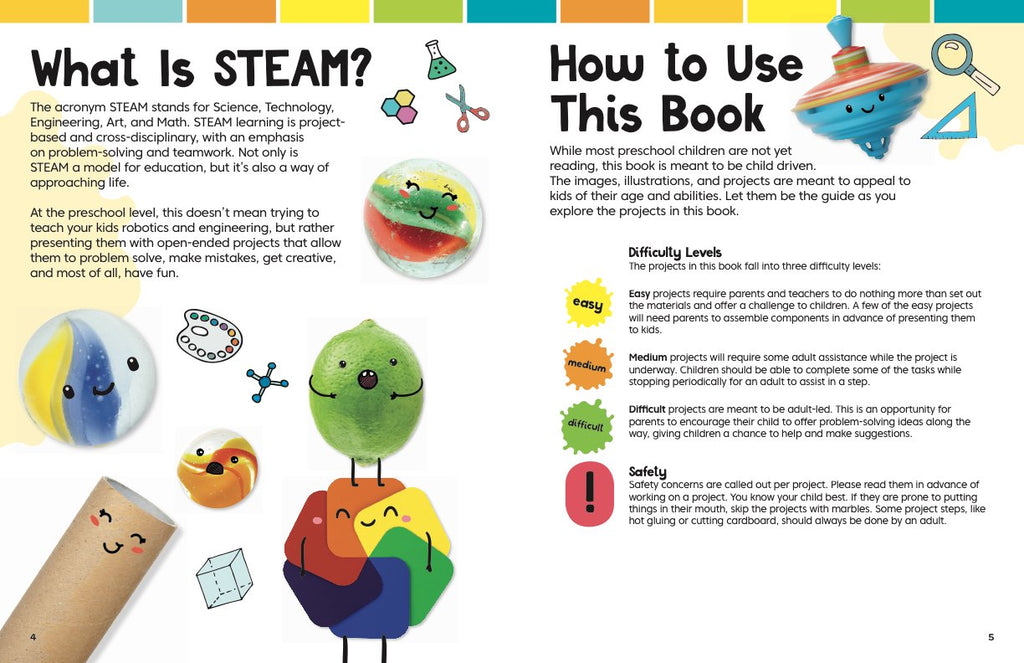 What Is STEAM?

The acronym STEAM stands for Science, Technology, Engineering, Art, and Math. STEAM learning is project-based and cross-disciplinary, with an emphasis on problem-solving and teamwork. Not only is STEAM a model for education, but it's also a way of approaching life.

At the preschool level, this doesn't mean trying to teach your kids robotics and engineering, but rather presenting them with open-ended projects that allow them to problem solve, make mistakes, get creative, and most of all, have fun.

4

How to Use This Book

While most preschool children are not yet reading, this book is meant to be child driven. The images, illustrations, and projects are meant to appeal to kids of their age and abilities. Let them be the guide as you explore the projects in this book.

Difficulty Levels
The projects in this book fall into three difficulty levels:

easy

Easy projects require parents and teachers to do nothing more than set out the materials and offer a challenge to children. A few of the easy projects will need parents to assemble components in advance of presenting them to kids.

medium

Medium projects will require some adult assistance while the project is underway. Children should be able to complete some of the tasks while stopping periodically for an adult to assist in a step.

difficult

Difficult projects are meant to be adult-led. This is an opportunity for parents to encourage their child to offer problem-solving ideas along the way, giving children a chance to help and make suggestions.

!

Safety
Safety concerns are called out per project. Please read them in advance of working on a project. You know your child best. If they are prone to putting things in their mouth, skip the projects with marbles. Some project steps, like hot gluing or cutting cardboard, should always be done by an adult.

5